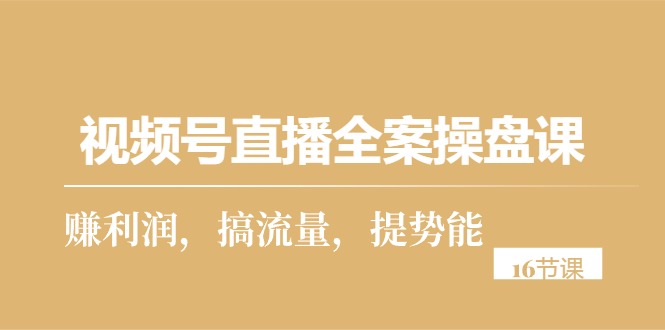 视频号直播全案操盘课

赚利润，搞流量，提势能

16节课